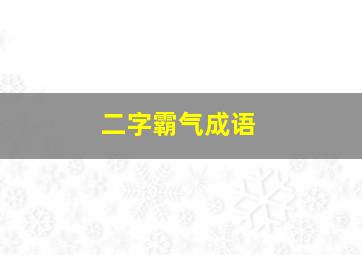 二字霸气成语